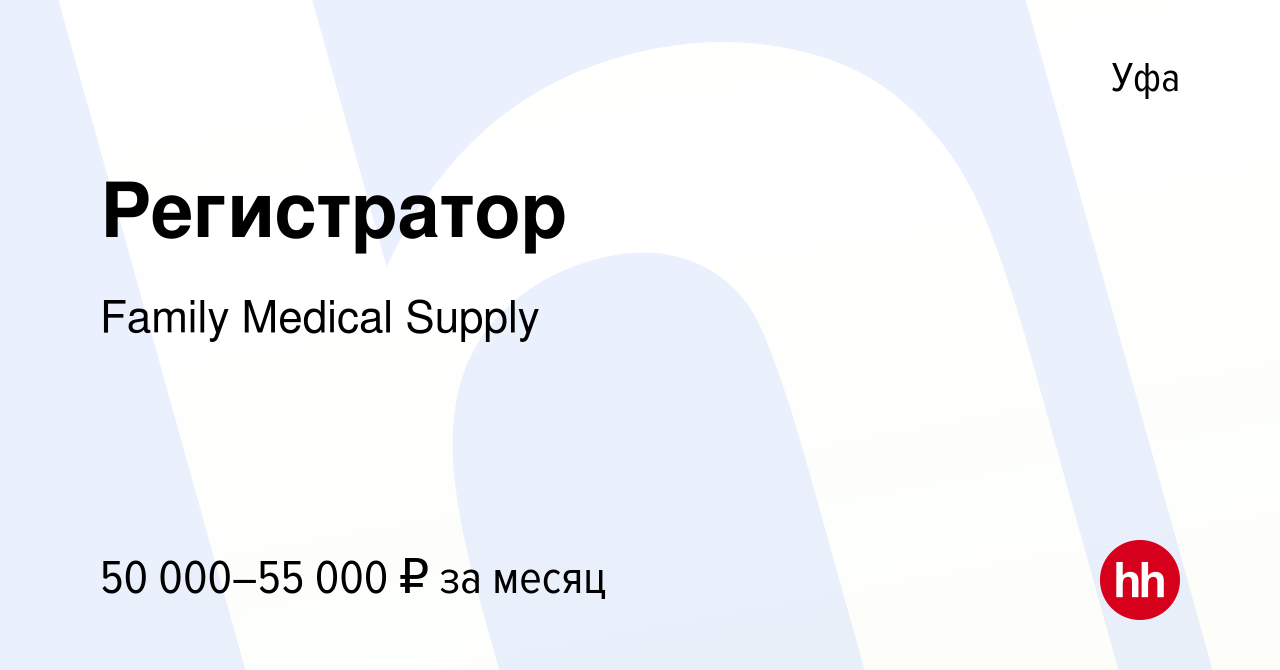 Уфа

Регистратор

Family Medical Supply

50 000–55 000 ₽ за месяц

hh